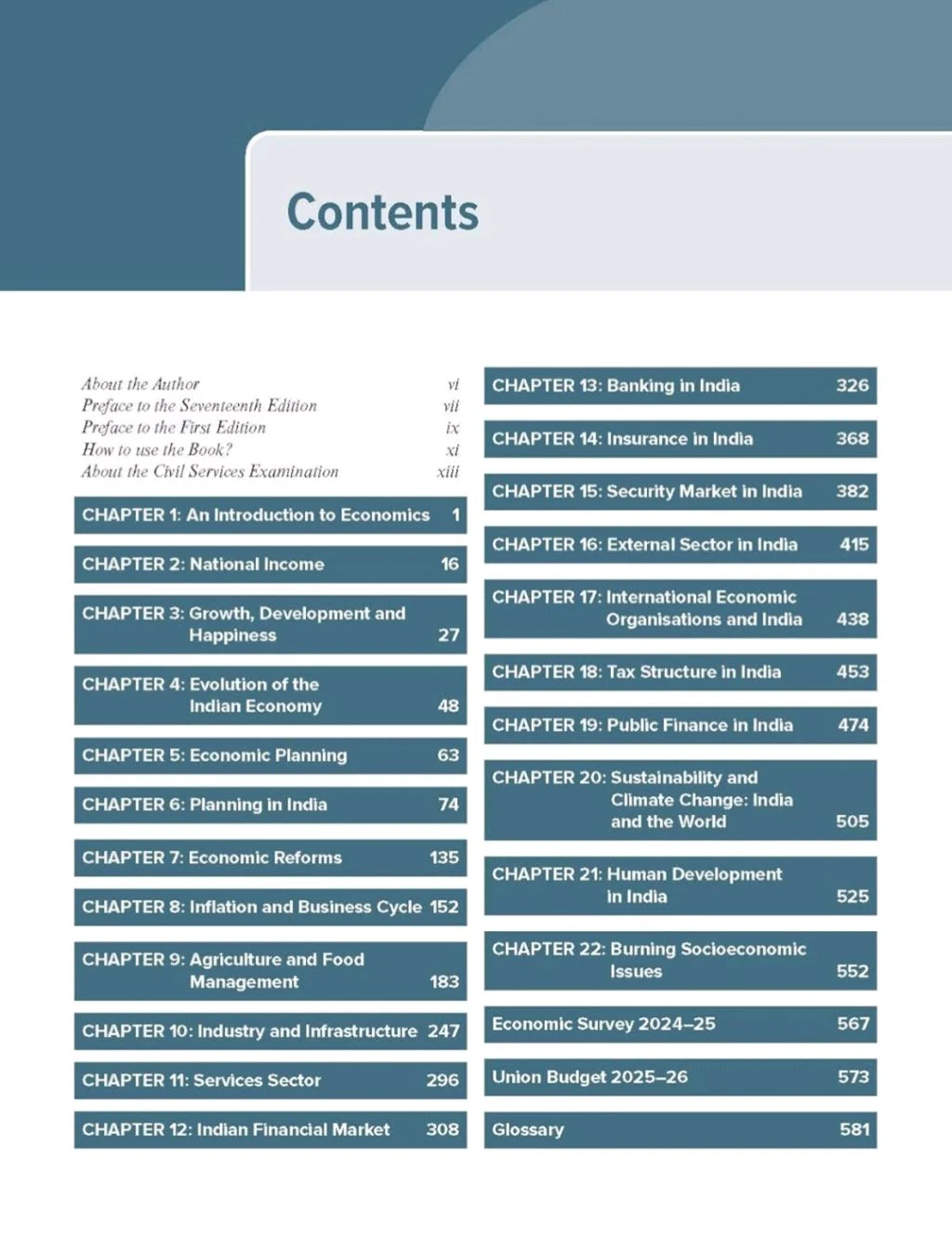 Contents

About the Author vi
Preface to the Seventeenth Edition vii
Preface to the First Edition ix
How to use the Book? xi
About the Civil Services Examination xiii

CHAPTER 1: An Introduction to Economics 1

CHAPTER 2: National Income 16

CHAPTER 3: Growth, Development and Happiness 27

CHAPTER 4: Evolution of the Indian Economy 48

CHAPTER 5: Economic Planning 63

CHAPTER 6: Planning in India 74

CHAPTER 7: Economic Reforms 135

CHAPTER 8: Inflation and Business Cycle 152

CHAPTER 9: Agriculture and Food Management 183

CHAPTER 10: Industry and Infrastructure 247

CHAPTER 11: Services Sector 296

CHAPTER 12: Indian Financial Market 308

CHAPTER 13: Banking in India 326

CHAPTER 14: Insurance in India 368

CHAPTER 15: Security Market in India 382

CHAPTER 16: External Sector in India 415

CHAPTER 17: International Economic Organisations and India 438

CHAPTER 18: Tax Structure in India 453

CHAPTER 19: Public Finance in India 474

CHAPTER 20: Sustainability and Climate Change: India and the World 505

CHAPTER 21: Human Development in India 525

CHAPTER 22: Burning Socioeconomic Issues 552

Economic Survey 2024–25 567

Union Budget 2025–26 573

Glossary 581